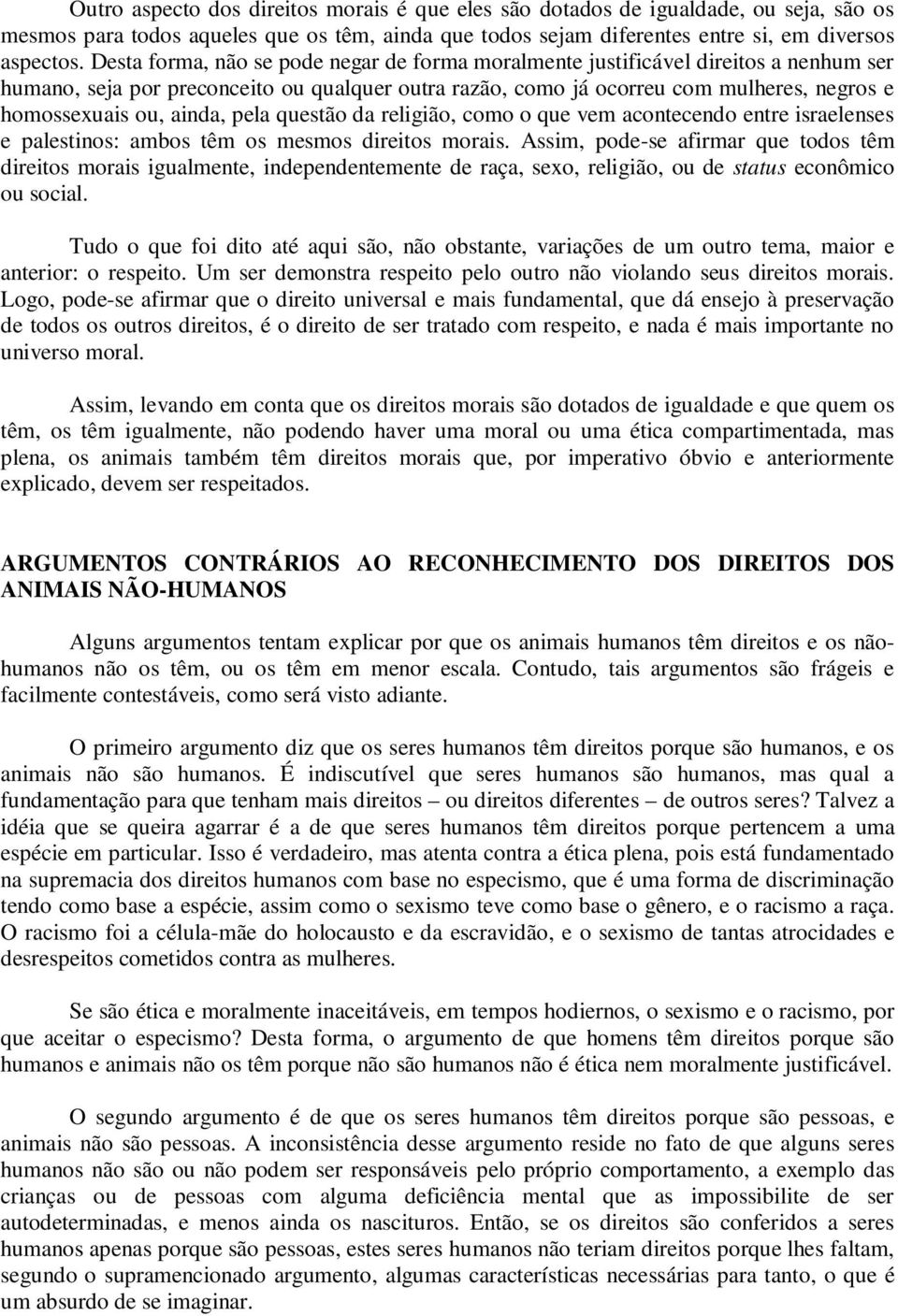 Outro aspecto dos direitos morais é que eles são dotados de igualdade, ou seja, são os mesmos para todos aqueles que os têm, ainda que todos sejam diferentes entre si, em diversos aspectos. Desta forma, não se pode negar de forma moralmente justificável direitos a nenhum ser humano, seja por preconceito ou qualquer outra razão, como já ocorreu com mulheres, negros e homossexuais ou, ainda, pela questão da religião, como o que vem acontecendo entre israelenses e palestinos: ambos têm os mesmos direitos morais. Assim, pode-se afirmar que todos têm direitos morais igualmente, independentemente de raça, sexo, religião, ou de status econômico ou social.

Tudo o que foi dito até aqui são, não obstante, variações de um outro tema, maior e anterior: o respeito. Um ser demonstra respeito pelo outro não violando seus direitos morais. Logo, pode-se afirmar que o direito universal e mais fundamental, que dá ensejo à preservação de todos os outros direitos, é o direito de ser tratado com respeito, e nada é mais importante no universo moral.

Assim, levando em conta que os direitos morais são dotados de igualdade e que quem os têm, os têm igualmente, não podendo haver uma moral ou uma ética compartimentada, mas plena, os animais também têm direitos morais que, por imperativo óbvio e anteriormente explicado, devem ser respeitados.

ARGUMENTOS CONTRÁRIOS AO RECONHECIMENTO DOS DIREITOS DOS ANIMAIS NÃO-HUMANOS

Alguns argumentos tentam explicar por que os animais humanos têm direitos e os não-humanos não os têm, ou os têm em menor escala. Contudo, tais argumentos são frágeis e facilmente contestáveis, como será visto adiante.

O primeiro argumento diz que os seres humanos têm direitos porque são humanos, e os animais não são humanos. É indiscutível que seres humanos são humanos, mas qual a fundamentação para que tenham mais direitos – ou direitos diferentes – de outros seres? Talvez a idéia que se queira agarrar é a de que seres humanos têm direitos porque pertencem a uma espécie em particular. Isso é verdadeiro, mas atenta contra a ética plena, pois está fundamentado na supremacia dos direitos humanos com base no especismo, que é uma forma de discriminação tendo como base a espécie, assim como o sexismo teve como base o gênero, e o racismo a raça. O racismo foi a célula-mãe do holocausto e da escravidão, e o sexismo de tantas atrocidades e desrespeitos cometidos contra as mulheres.

Se são ética e moralmente inaceitáveis, em tempos hodiernos, o sexismo e o racismo, por que aceitar o especismo? Desta forma, o argumento de que homens têm direitos porque são humanos e animais não os têm porque não são humanos não é ética nem moralmente justificável.

O segundo argumento é de que os seres humanos têm direitos porque são pessoas, e animais não são pessoas. A inconsistência desse argumento reside no fato de que alguns seres humanos não são ou não podem ser responsáveis pelo próprio comportamento, a exemplo das crianças ou de pessoas com alguma deficiência mental que as impossibilite de ser autodeterminadas, e menos ainda os nascituros. Então, se os direitos são conferidos a seres humanos apenas porque são pessoas, estes seres humanos não teriam direitos porque lhes faltam, segundo o supramencionado argumento, algumas características necessárias para tanto, o que é um absurdo de se imaginar.